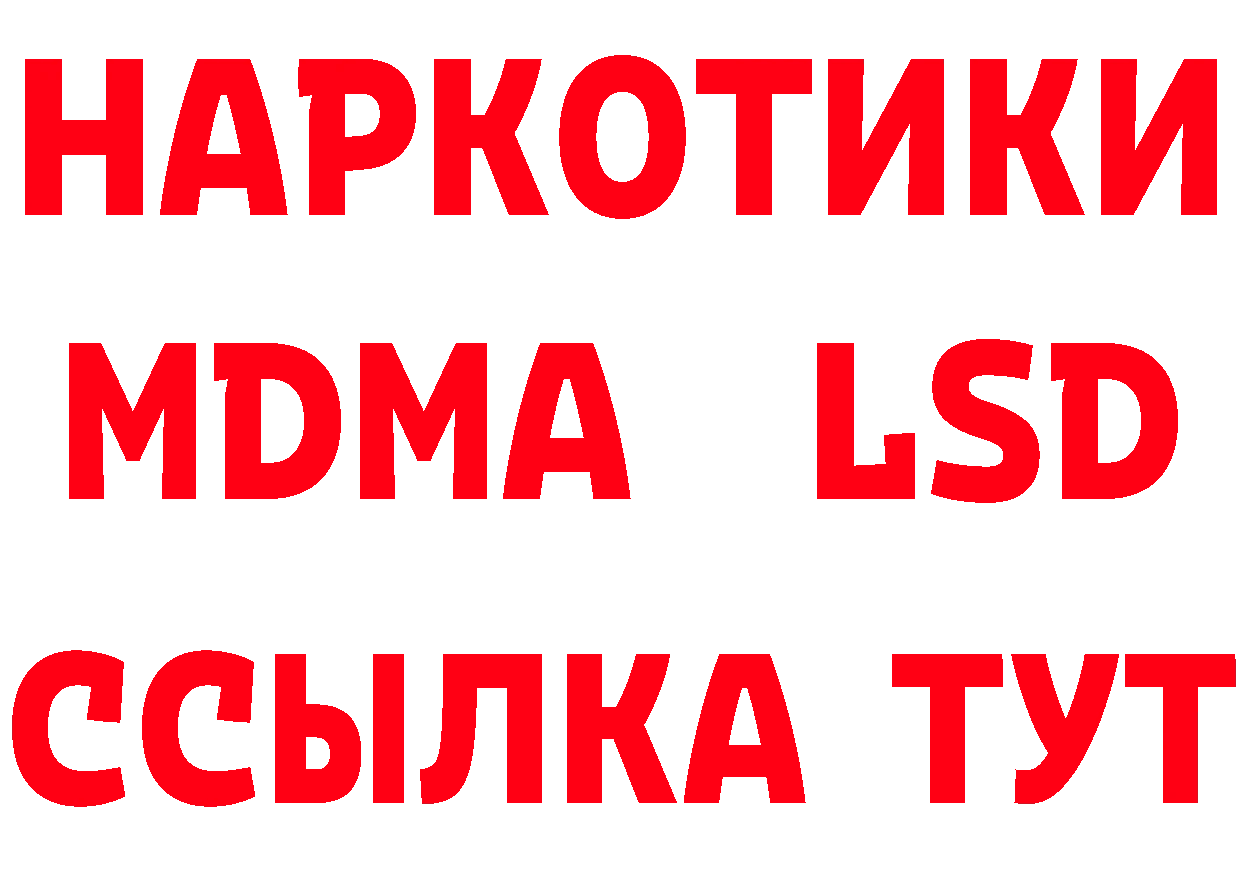 НАРКОТИКИ
MDMA LSD
ССЫЛКА ТУТ